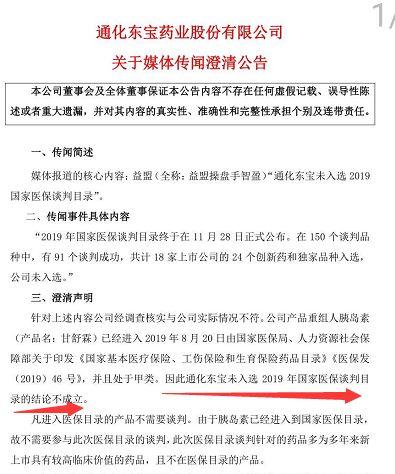 1/

通化东宝药业股份有限公司
关于媒体传闻澄清公告

本公司董事会及全体董事保证本公告内容不存在任何虚假记载、误导性陈述或者重大遗漏，并对其内容的真实性、准确性和完整性承担个别及连带责任。

一、传闻简述

媒体报道的核心内容：益盟（全称：益盟操盘手智盈）“通化东宝未入选 2019 国家医保谈判目录”。

二、传闻事件具体内容

“2019 年国家医保谈判目录终于在 11 月 28 日正式公布。在 150 个谈判品种中，有 91 个谈判成功，共计 18 家上市公司的 24 个创新药和独家品种入选，公司未入选。”

三、澄清声明

针对上述内容公司经调查核实与公司实际情况不符。公司产品重组人胰岛素（产品名：甘舒霖）已经进入 2019 年 8 月 20 日由国家医保局、人力资源社会保障部关于印发《国家基本医疗保险、工伤保险和生育保险药品目录》《医保发（2019）46 号》，并且处于甲类。因此通化东宝未入选 2019 年国家医保谈判目录的结论不成立。

凡进入医保目录的产品不需要谈判。由于胰岛素已经进入到国家医保目录，故不需要参与此次医保目录的谈判，此次医保目录谈判针对的药品多为多年来新上市具有较高临床价值的药品，且不在医保目录的产品。